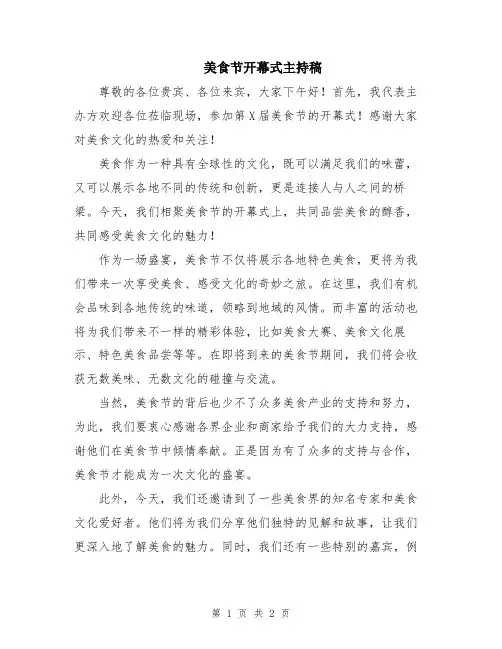 美食节开幕式主持稿

尊敬的各位贵宾、各位来宾，大家下午好！首先，我代表主办方欢迎各位莅临现场，参加第X届美食节的开幕式！感谢大家对美食文化的热爱和关注！

美食作为一种具有全球性的文化，既可以满足我们的味蕾，又可以展示各地不同的传统和创新，更是连接人与人之间的桥梁。今天，我们相聚美食节的开幕式上，共同品尝美食的醇香，共同感受美食文化的魅力！

作为一场盛宴，美食节不仅将展示各地特色美食，更将为我们带来一次享受美食、感受文化的奇妙之旅。在这里，我们有机会品味到各地传统的味道，领略到地域的风情。而丰富的活动也将为我们带来不一样的精彩体验，比如美食大赛、美食文化展示、特色美食品尝等等。在即将到来的美食节期间，我们将会收获无数美味、无数文化的碰撞与交流。

当然，美食节的背后也少不了众多美食产业的支持和努力，为此，我们要衷心感谢各界企业和商家给予我们的大力支持，感谢他们在美食节中倾情奉献。正是因为有了众多的支持与合作，美食节才能成为一次文化的盛宴。

此外，今天，我们还邀请到了一些美食界的知名专家和美食文化爱好者。他们将为我们分享他们独特的见解和故事，让我们更深入地了解美食的魅力。同时，我们还有一些特别的嘉宾，例

第 1 页 共 2 页